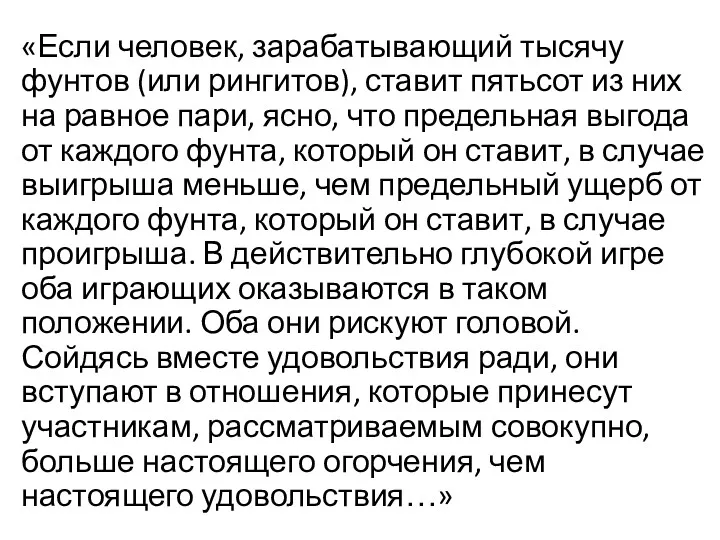 «Если человек, зарабатывающий тысячу фунтов (или рингитов), ставит пятьсот из них на равное пари, ясно, что предельная выгода от каждого фунта, который он ставит, в случае выигрыша меньше, чем предельный ущерб от каждого фунта, который он ставит, в случае проигрыша. В действительно глубокой игре оба играющих оказываются в таком положении. Оба они рискуют головой. Сойдясь вместе удовольствия ради, они вступают в отношения, которые принесут участникам, рассматриваемым совокупно, больше настоящего огорчения, чем настоящего удовольствия…»